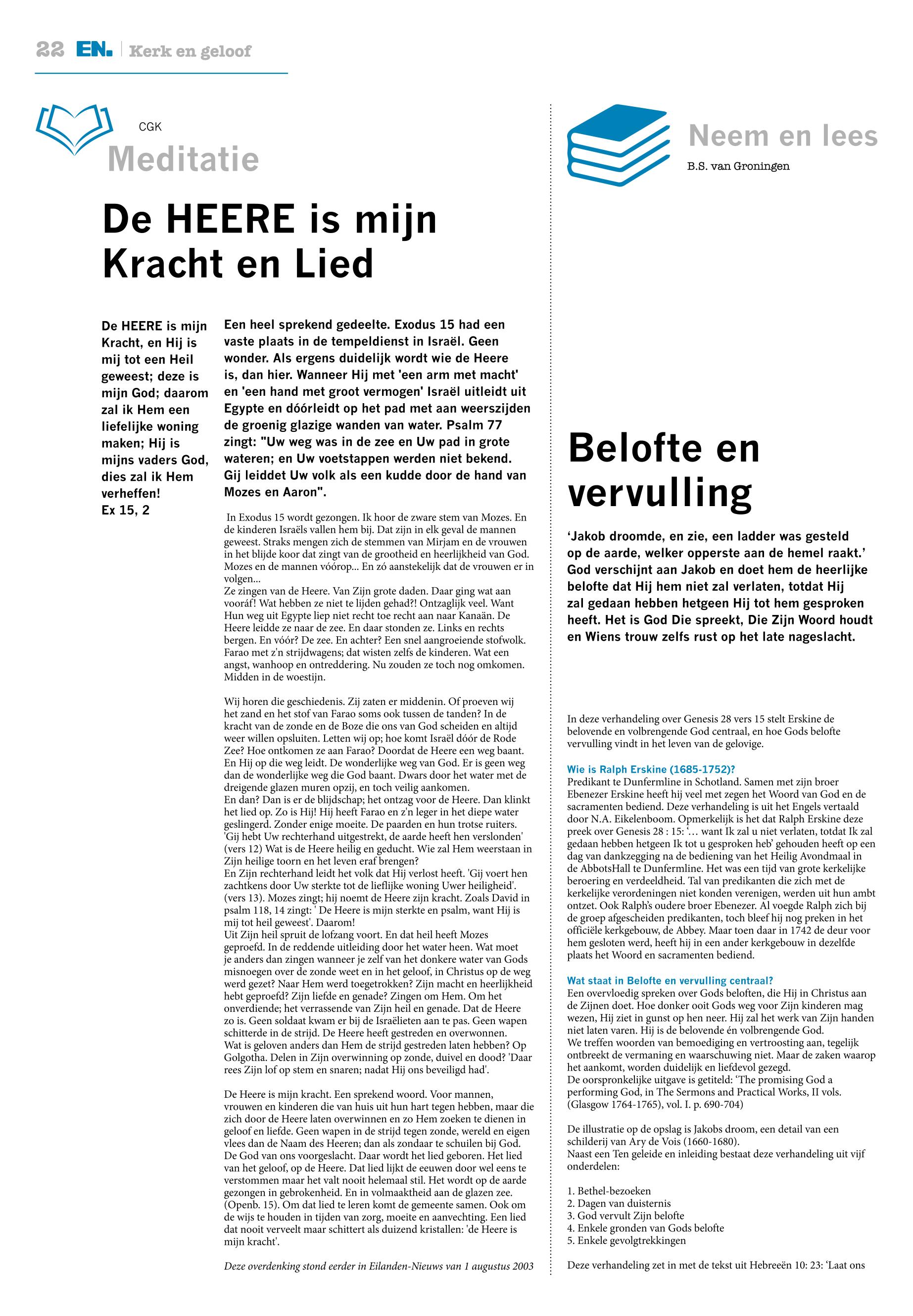 22 EN. | Kerk en geloof

CGK
Meditatie

De HEERE is mijn Kracht en Lied

De HEERE is mijn Kracht, en Hij is mij tot een Heil geweest; deze is mijn God; daarom zal ik Hem een liefelijke woning maken; Hij is mijns vaders God, dies zal ik Hem verheffen!
Ex 15, 2

Een heel sprekend gedeelte. Exodus 15 had een vaste plaats in de tempeldienst in Israël. Geen wonder. Als ergens duidelijk wordt wie de Heere is, dan hier. Wanneer Hij met 'een arm met macht' en 'een hand met groot vermogen' Israël uitleidt uit Egypte en dóórleidt op het pad met aan weerszijden de groenig glazige wanden van water. Psalm 77 zingt: "Uw weg was in de zee en Uw pad in grote wateren; en Uw voetstappen werden niet bekend. Gij leiddet Uw volk als een kudde door de hand van Mozes en Aaron".

In Exodus 15 wordt gezongen. Ik hoor de zware stem van Mozes. En de kinderen Israëls vallen hem bij. Dat zijn in elk geval de mannen geweest. Straks mengen zich de stemmen van Mirjam en de vrouwen in het blijde koor dat zingt van de grootheid en heerlijkheid van God. Mozes en de mannen vóórop... En zó aanstekelijk dat de vrouwen er in volgen...
Ze zingen van de Heere. Van Zijn grote daden. Daar ging wat aan vooráf! Wat hebben ze niet te lijden gehad?! Ontzaglijk veel. Want Hun weg uit Egypte liep niet recht toe recht aan naar Kanaän. De Heere leidde ze naar de zee. En daar stonden ze. Links en rechts bergen. En vóór? De zee. En achter? Een snel aangroeiende stofwolk. Farao met z'n strijdwagens; dat wisten zelfs de kinderen. Wat een angst, wanhoop en ontreddering. Nu zouden ze toch nog omkomen. Midden in de woestijn.

Wij horen die geschiedenis. Zij zaten er middenin. Of proeven wij het zand en het stof van Farao soms ook tussen de tanden? In de kracht van de zonde en de Boze die ons van God scheiden en altijd weer willen opsluiten. Letten wij op; hoe komt Israël dóór de Rode Zee? Hoe ontkomen ze aan Farao? Doordat de Heere een weg baant. En Hij op die weg leidt. De wonderlijke weg van God. Er is geen weg dan de wonderlijke weg die God baant. Dwars door het water met de dreigende glazen muren opzij, en toch veilig aankomen.
En dan? Dan is er de blijdschap; het ontzag voor de Heere. Dan klinkt het lied op. Zo is Hij! Hij heeft Farao en z'n leger in het diepe water geslingerd. Zonder enige moeite. De paarden en hun trotse ruiters. 'Gij hebt Uw rechterhand uitgestrekt, de aarde heeft hen verslonden' (vers 12) Wat is de Heere heilig en geducht. Wie zal Hem weerstaan in Zijn heilige toorn en het leven eraf brengen?
En Zijn rechterhand leidt het volk dat Hij verlost heeft. 'Gij voert hen zachtkens door Uw sterkte tot de lieflijke woning Uwer heiligheid'. (vers 13). Mozes zingt; hij noemt de Heere zijn kracht. Zoals David in psalm 118, 14 zingt: ' De Heere is mijn sterkte en psalm, want Hij is mij tot heil geweest'. Daarom!
Uit Zijn heil spruit de lofzang voort. En dat heil heeft Mozes geproefd. In de reddende uitleiding door het water heen. Wat moet je anders dan zingen wanneer je zelf van het donkere water van Gods misnoegen over de zonde weet en in het geloof, in Christus op de weg werd gezet? Naar Hem werd toegetrokken? Zijn macht en heerlijkheid hebt geproefd? Zijn liefde en genade? Zingen om Hem. Om het onverdiende; het verrassende van Zijn heil en genade. Dat de Heere zo is. Geen soldaat kwam er bij de Israëlieten aan te pas. Geen wapen schitterde in de strijd. De Heere heeft gestreden en overwonnen. Wat is geloven anders dan Hem de strijd gestreden laten hebben? Op Golgotha. Delen in Zijn overwinning op zonde, duivel en dood? 'Daar rees Zijn lof op stem en snaren; nadat Hij ons beveiligd had'.

De Heere is mijn kracht. Een sprekend woord. Voor mannen, vrouwen en kinderen die van huis uit hun hart tegen hebben, maar die zich door de Heere laten overwinnen en zo Hem zoeken te dienen in geloof en liefde. Geen wapen in de strijd tegen zonde, wereld en eigen vlees dan de Naam des Heeren; dan als zondaar te schuilen bij God. De God van ons voorgeslacht. Daar wordt het lied geboren. Het lied van het geloof, op de Heere. Dat lied lijkt de eeuwen door wel eens te verstommen maar het valt nooit helemaal stil. Het wordt op de aarde gezongen in gebrokenheid. En in volmaaktheid aan de glazen zee. (Openb. 15). Om dat lied te leren komt de gemeente samen. Ook om de wijs te houden in tijden van zorg, moeite en aanvechting. Een lied dat nooit verveelt maar schittert als duizend kristallen: 'de Heere is mijn kracht'.

Deze overdenking stond eerder in Eilanden-Nieuws van 1 augustus 2003

Neem en lees
B.S. van Groningen

Belofte en vervulling

'Jakob droomde, en zie, een ladder was gesteld op de aarde, welker opperste aan de hemel raakt.' God verschijnt aan Jakob en doet hem de heerlijke belofte dat Hij hem niet zal verlaten, totdat Hij zal gedaan hebben hetgeen Hij tot hem gesproken heeft. Het is God Die spreekt, Die Zijn Woord houdt en Wiens trouw zelfs rust op het late nageslacht.

In deze verhandeling over Genesis 28 vers 15 stelt Erskine de belovende en volbrengende God centraal, en hoe Gods belofte vervulling vindt in het leven van de gelovige.

Wie is Ralph Erskine (1685-1752)?
Predikant te Dunfermline in Schotland. Samen met zijn broer Ebenezer Erskine heeft hij veel met zegen het Woord van God en de sacramenten bediend. Deze verhandeling is uit het Engels vertaald door N.A. Eikelenboom. Opmerkelijk is het dat Ralph Erskine deze preek over Genesis 28 : 15: '... want Ik zal u niet verlaten, totdat Ik zal gedaan hebben hetgeen Ik tot u gesproken heb' gehouden heeft op een dag van dankzegging na de bediening van het Heilig Avondmaal in de AbbotsHall te Dunfermline. Het was een tijd van grote kerkelijke beroering en verdeeldheid. Tal van predikanten die zich met de kerkelijke verordeningen niet konden verenigen, werden uit hun ambt ontzet. Ook Ralph's oudere broer Ebenezer. Al voegde Ralph zich bij de groep afgescheiden predikanten, toch bleef hij nog preken in het officiële kerkgebouw, de Abbey. Maar toen daar in 1742 de deur voor hem gesloten werd, heeft hij in een ander kerkgebouw in dezelfde plaats het Woord en sacramenten bediend.

Wat staat in Belofte en vervulling centraal?
Een overvloedig spreken over Gods beloften, die Hij in Christus aan de Zijnen doet. Hoe donker ooit Gods weg voor Zijn kinderen mag wezen, Hij ziet in gunst op hen neer. Hij zal het werk van Zijn handen niet laten varen. Hij is de belovende én volbrengende God.
We treffen woorden van bemoediging en vertroosting aan, tegelijk ontbreekt de vermaning en waarschuwing niet. Maar de zaken waarop het aankomt, worden duidelijk en liefdevol gezegd.
De oorspronkelijke uitgave is getiteld: 'The promising God a performing God, in The Sermons and Practical Works, II vols. (Glasgow 1764-1765), vol. I. p. 690-704)

De illustratie op de opslag is Jakobs droom, een detail van een schilderij van Ary de Vois (1660-1680).
Naast een Ten geleide en inleiding bestaat deze verhandeling uit vijf onderdelen:

1. Bethel-bezoeken
2. Dagen van duisternis
3. God vervult Zijn belofte
4. Enkele gronden van Gods belofte
5. Enkele gevolgtrekkingen

Deze verhandeling zet in met de tekst uit Hebreeën 10: 23: 'Laat ons